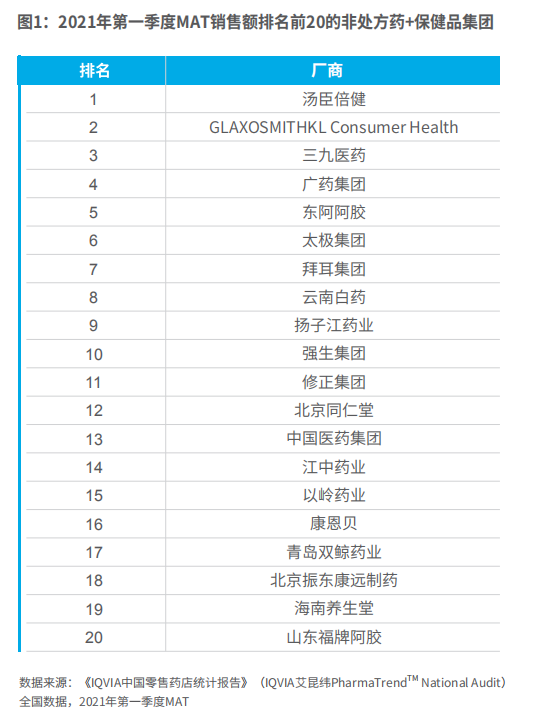 图1：2021年第一季度MAT销售额排名前20的非处方药+保健品集团

| 排名 | 厂商 |
|---|---|
| 1 | 汤臣倍健 |
| 2 | GLAXOSMITHKL Consumer Health |
| 3 | 三九医药 |
| 4 | 广药集团 |
| 5 | 东阿阿胶 |
| 6 | 太极集团 |
| 7 | 拜耳集团 |
| 8 | 云南白药 |
| 9 | 扬子江药业 |
| 10 | 强生集团 |
| 11 | 修正集团 |
| 12 | 北京同仁堂 |
| 13 | 中国医药集团 |
| 14 | 江中药业 |
| 15 | 以岭药业 |
| 16 | 康恩贝 |
| 17 | 青岛双鲸药业 |
| 18 | 北京振东康远制药 |
| 19 | 海南养生堂 |
| 20 | 山东福牌阿胶 |

数据来源：《IQVIA中国零售药店统计报告》（IQVIA艾昆纬PharmaTrend$^{TM}$ National Audit）全国数据，2021年第一季度MAT